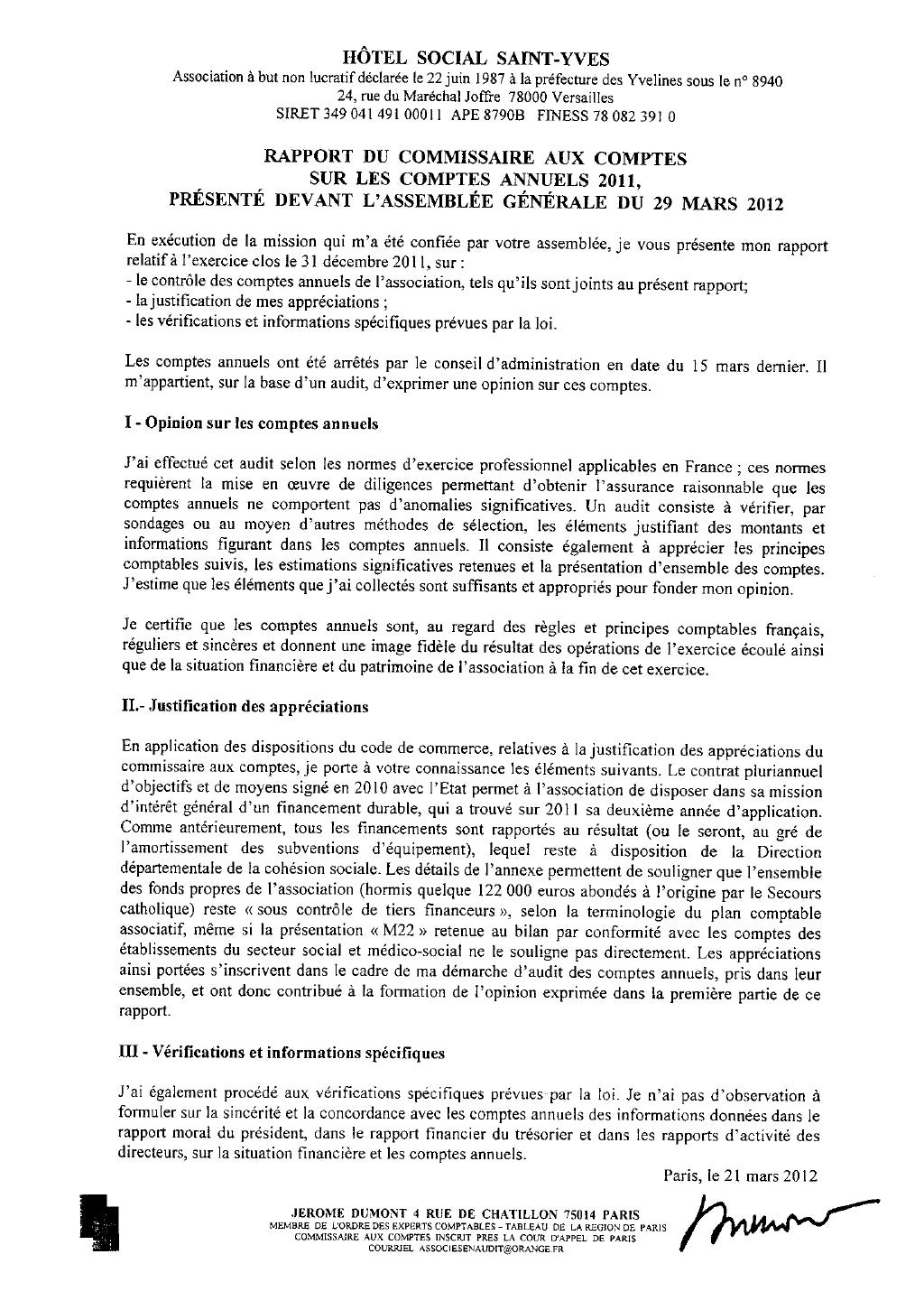 HÔTEL SOCIAL SAINT-YVES
Association à but non lucratif déclarée le 22 juin 1987 à la préfecture des Yvelines sous le n° 8940
24, rue du Maréchal Joffre 78000 Versailles
SIRET 349 041 491 00011 APE 8790B FINESS 78 082 391 0

RAPPORT DU COMMISSAIRE AUX COMPTES
SUR LES COMPTES ANNUELS 2011,
PRÉSENTÉ DEVANT L'ASSEMBLÉE GÉNÉRALE DU 29 MARS 2012

En exécution de la mission qui m'a été confiée par votre assemblée, je vous présente mon rapport relatif à l'exercice clos le 31 décembre 2011, sur :
- le contrôle des comptes annuels de l'association, tels qu'ils sont joints au présent rapport;
- la justification de mes appréciations ;
- les vérifications et informations spécifiques prévues par la loi.

Les comptes annuels ont été arrêtés par le conseil d'administration en date du 15 mars dernier. Il m'appartient, sur la base d'un audit, d'exprimer une opinion sur ces comptes.

I - Opinion sur les comptes annuels

J'ai effectué cet audit selon les normes d'exercice professionnel applicables en France ; ces normes requièrent la mise en œuvre de diligences permettant d'obtenir l'assurance raisonnable que les comptes annuels ne comportent pas d'anomalies significatives. Un audit consiste à vérifier, par sondages ou au moyen d'autres méthodes de sélection, les éléments justifiant des montants et informations figurant dans les comptes annuels. Il consiste également à apprécier les principes comptables suivis, les estimations significatives retenues et la présentation d'ensemble des comptes. J'estime que les éléments que j'ai collectés sont suffisants et appropriés pour fonder mon opinion.

Je certifie que les comptes annuels sont, au regard des règles et principes comptables français, réguliers et sincères et donnent une image fidèle du résultat des opérations de l'exercice écoulé ainsi que de la situation financière et du patrimoine de l'association à la fin de cet exercice.

II.- Justification des appréciations

En application des dispositions du code de commerce, relatives à la justification des appréciations du commissaire aux comptes, je porte à votre connaissance les éléments suivants. Le contrat pluriannuel d'objectifs et de moyens signé en 2010 avec l'Etat permet à l'association de disposer dans sa mission d'intérêt général d'un financement durable, qui a trouvé sur 2011 sa deuxième année d'application. Comme antérieurement, tous les financements sont rapportés au résultat (ou le seront, au gré de l'amortissement des subventions d'équipement), lequel reste à disposition de la Direction départementale de la cohésion sociale. Les détails de l'annexe permettent de souligner que l'ensemble des fonds propres de l'association (hormis quelque 122 000 euros abondés à l'origine par le Secours catholique) reste « sous contrôle de tiers financeurs », selon la terminologie du plan comptable associatif, même si la présentation « M22 » retenue au bilan par conformité avec les comptes des établissements du secteur social et médico-social ne le souligne pas directement. Les appréciations ainsi portées s'inscrivent dans le cadre de ma démarche d'audit des comptes annuels, pris dans leur ensemble, et ont donc contribué à la formation de l'opinion exprimée dans la première partie de ce rapport.

III - Vérifications et informations spécifiques

J'ai également procédé aux vérifications spécifiques prévues par la loi. Je n'ai pas d'observation à formuler sur la sincérité et la concordance avec les comptes annuels des informations données dans le rapport moral du président, dans le rapport financier du trésorier et dans les rapports d'activité des directeurs, sur la situation financière et les comptes annuels.

Paris, le 21 mars 2012

JEROME DUMONT 4 RUE DE CHATILLON 75014 PARIS
MEMBRE DE L'ORDRE DES EXPERTS COMPTABLES - TABLEAU DE LA REGION DE PARIS
COMMISSAIRE AUX COMPTES INSCRIT PRES LA COUR D'APPEL DE PARIS
COURRIEL ASSOCIESENAUDIT@ORANGE.FR